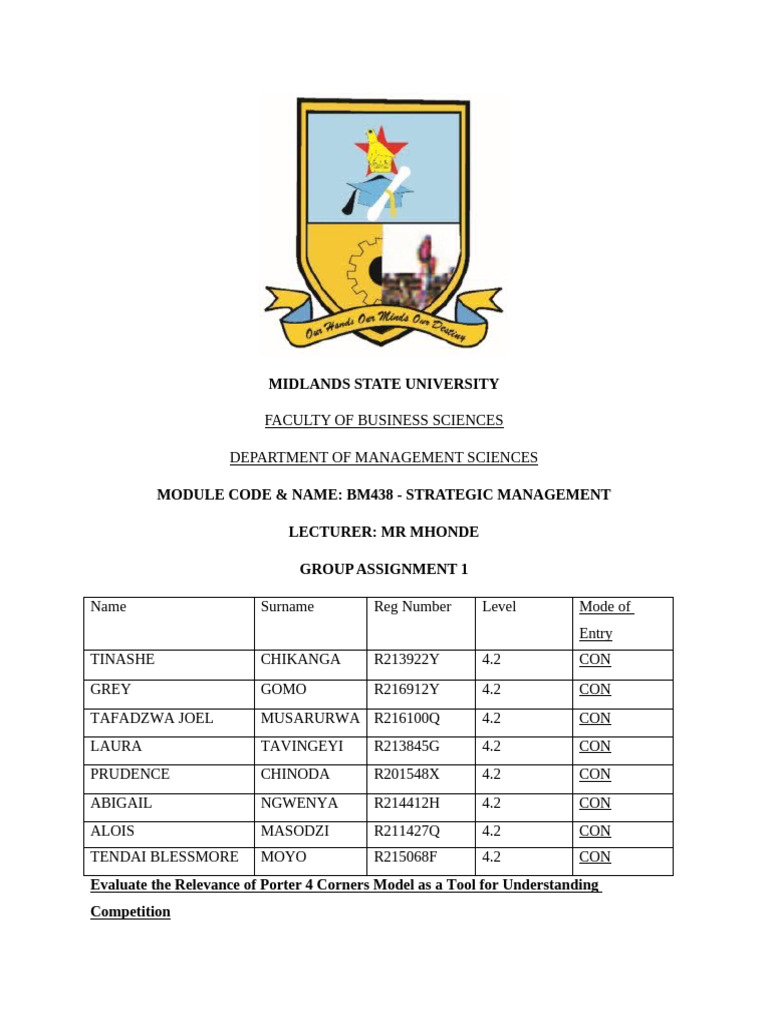 Our Hands Our Minds Our Destiny

MIDLANDS STATE UNIVERSITY

FACULTY OF BUSINESS SCIENCES

DEPARTMENT OF MANAGEMENT SCIENCES

MODULE CODE & NAME: BM438 - STRATEGIC MANAGEMENT

LECTURER: MR MHONDE

GROUP ASSIGNMENT 1

| Name | Surname | Reg Number | Level | Mode of Entry |
|---|---|---|---|---|
| TINASHE | CHIKANGA | R213922Y | 4.2 | CON |
| GREY | GOMO | R216912Y | 4.2 | CON |
| TAFADZWA JOEL | MUSARURWA | R216100Q | 4.2 | CON |
| LAURA | TAVINGEYI | R213845G | 4.2 | CON |
| PRUDENCE | CHINODA | R201548X | 4.2 | CON |
| ABIGAIL | NGWENYA | R214412H | 4.2 | CON |
| ALOIS | MASODZI | R211427Q | 4.2 | CON |
| TENDAI BLESSMORE | MOYO | R215068F | 4.2 | CON |

Evaluate the Relevance of Porter 4 Corners Model as a Tool for Understanding Competition